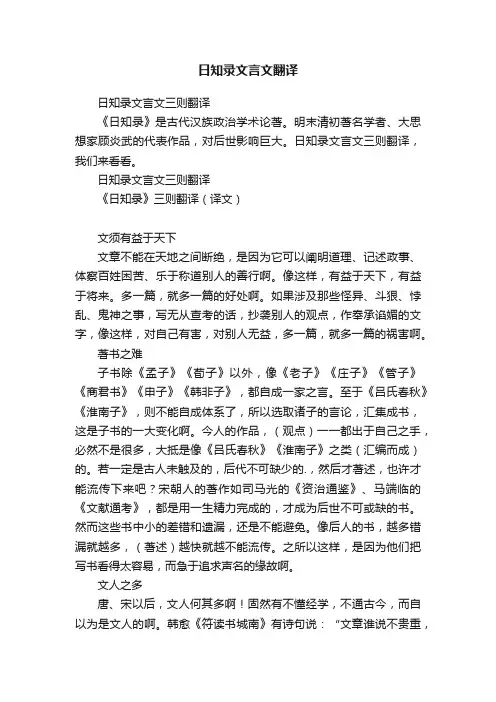 日知录文言文翻译

日知录文言文三则翻译

《日知录》是古代汉族政治学术论著。明末清初著名学者、大思想家顾炎武的代表作品，对后世影响巨大。日知录文言文三则翻译，我们来看看。

日知录文言文三则翻译

《日知录》三则翻译（译文）

文须有益于天下

文章不能在天地之间断绝，是因为它可以阐明道理、记述政事、体察百姓困苦、乐于称道别人的善行啊。像这样，有益于天下，有益于将来。多一篇，就多一篇的好处啊。如果涉及那些怪异、斗狠、悖乱、鬼神之事，写无从查考的话，抄袭别人的观点，作奉承谄媚的文字，像这样，对自己有害，对别人无益，多一篇，就多一篇的祸害啊。

著书之难

子书除《孟子》《荀子》以外，像《老子》《庄子》《管子》《商君书》《申子》《韩非子》，都自成一家之言。至于《吕氏春秋》《淮南子》，则不能自成体系了，所以选取诸子的言论，汇集成书，这是子书的一大变化啊。今人的作品，（观点）一一都出于自己之手，必然不是很多，大抵是像《吕氏春秋》《淮南子》之类（汇编而成）的。若一定是古人未触及的，后代不可缺少的.，然后才著述，也许才能流传下来吧？宋朝人的著作如司马光的《资治通鉴》、马端临的《文献通考》，都是用一生精力完成的，才成为后世不可或缺的书。然而这些书中小的差错和遗漏，还是不能避免。像后人的书，越多错漏就越多，（著述）越快就越不能流传。之所以这样，是因为他们把写书看得太容易，而急于追求声名的缘故啊。

文人之多

唐、宋以后，文人何其多啊！固然有不懂经学，不通古今，而自以为是文人的啊。韩愈《符读书城南》有诗句说：“文章谁说不贵重，